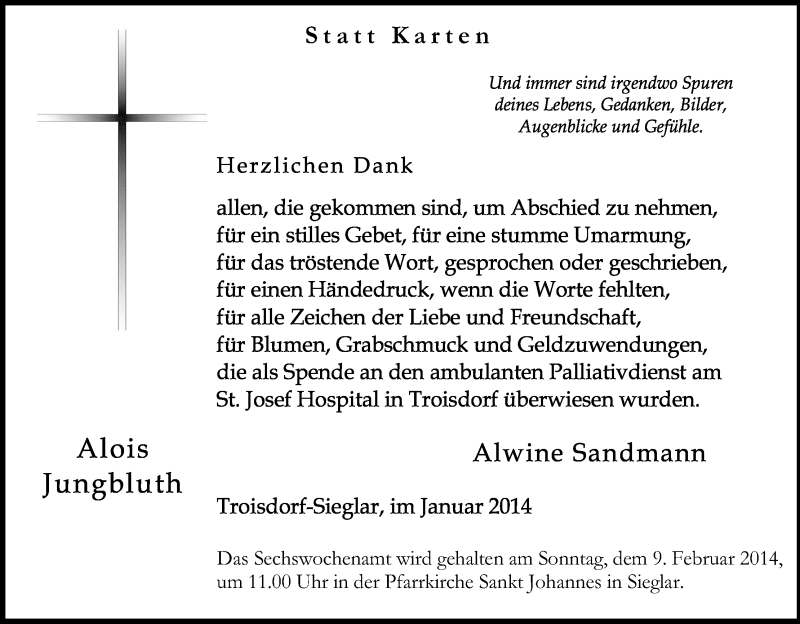 Statt Karten

Und immer sind irgendwo Spuren deines Lebens, Gedanken, Bilder, Augenblicke und Gefühle.

Herzlichen Dank

allen, die gekommen sind, um Abschied zu nehmen, für ein stilles Gebet, für eine stumme Umarmung, für das tröstende Wort, gesprochen oder geschrieben, für einen Händedruck, wenn die Worte fehlten, für alle Zeichen der Liebe und Freundschaft, für Blumen, Grabschmuck und Geldzuwendungen, die als Spende an den ambulanten Palliativdienst am St. Josef Hospital in Troisdorf überwiesen wurden.

Alois Jungbluth

Alwine Sandmann

Troisdorf-Sieglar, im Januar 2014

Das Sechswochenamt wird gehalten am Sonntag, dem 9. Februar 2014, um 11.00 Uhr in der Pfarrkirche Sankt Johannes in Sieglar.